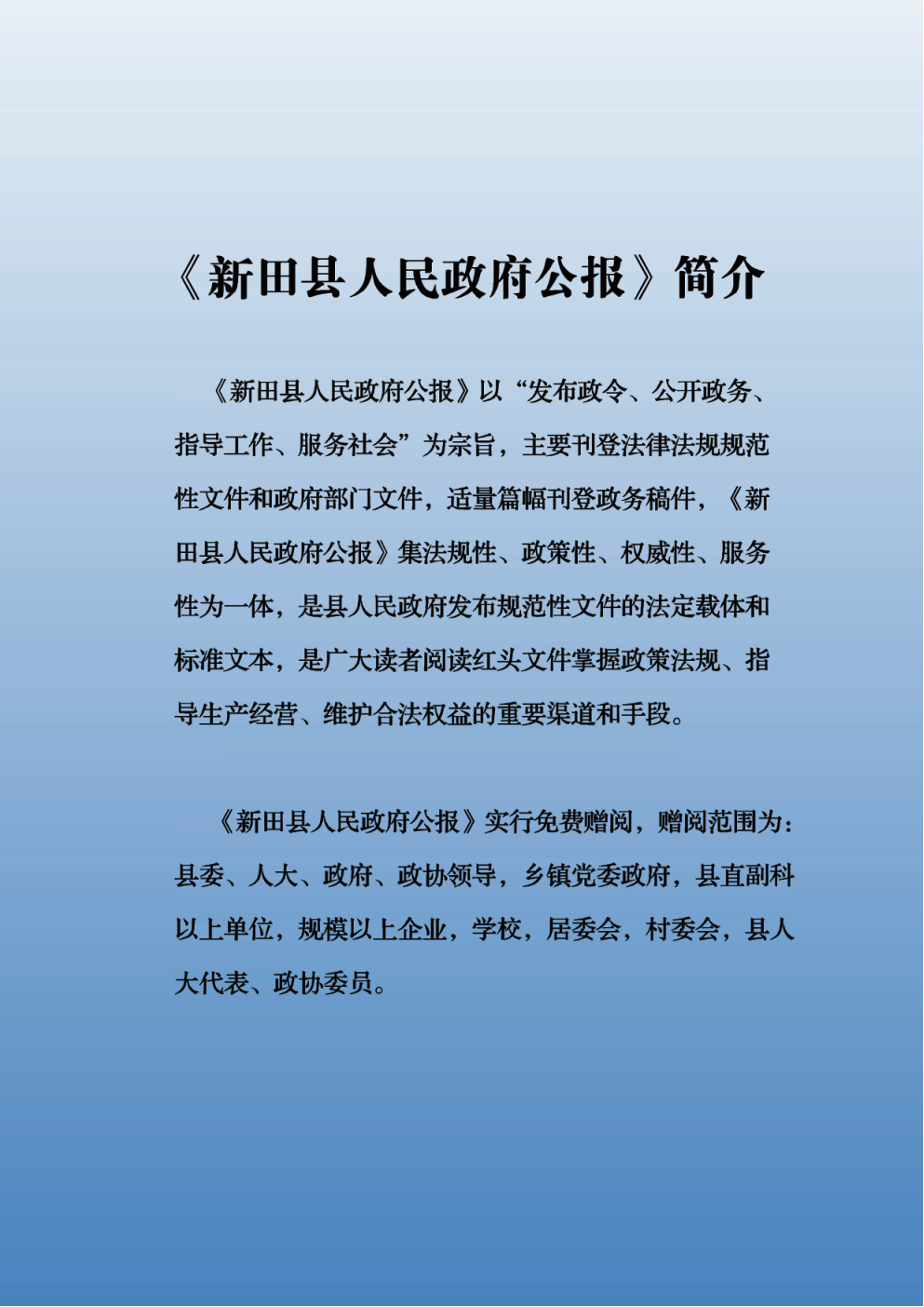 《新田县人民政府公报》简介

《新田县人民政府公报》以“发布政令、公开政务、指导工作、服务社会”为宗旨，主要刊登法律法规规范性文件和政府部门文件，适量篇幅刊登政务稿件，《新田县人民政府公报》集法规性、政策性、权威性、服务性为一体，是县人民政府发布规范性文件的法定载体和标准文本，是广大读者阅读红头文件掌握政策法规、指导生产经营、维护合法权益的重要渠道和手段。

《新田县人民政府公报》实行免费赠阅，赠阅范围为：县委、人大、政府、政协领导，乡镇党委政府，县直副科以上单位，规模以上企业，学校，居委会，村委会，县人大代表、政协委员。